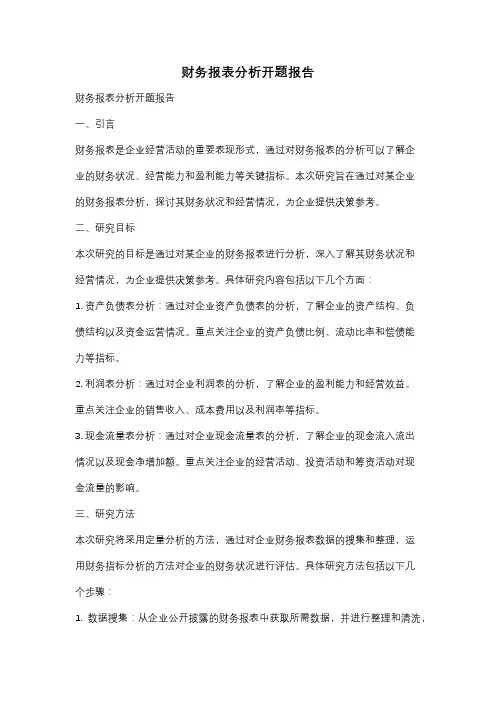 财务报表分析开题报告

财务报表分析开题报告

一、引言

财务报表是企业经营活动的重要表现形式，通过对财务报表的分析可以了解企业的财务状况、经营能力和盈利能力等关键指标。本次研究旨在通过对某企业的财务报表分析，探讨其财务状况和经营情况，为企业提供决策参考。

二、研究目标

本次研究的目标是通过对某企业的财务报表进行分析，深入了解其财务状况和经营情况，为企业提供决策参考。具体研究内容包括以下几个方面：

1. 资产负债表分析：通过对企业资产负债表的分析，了解企业的资产结构、负债结构以及资金运营情况。重点关注企业的资产负债比例、流动比率和偿债能力等指标。

2. 利润表分析：通过对企业利润表的分析，了解企业的盈利能力和经营效益。重点关注企业的销售收入、成本费用以及利润率等指标。

3. 现金流量表分析：通过对企业现金流量表的分析，了解企业的现金流入流出情况以及现金净增加额。重点关注企业的经营活动、投资活动和筹资活动对现金流量的影响。

三、研究方法

本次研究将采用定量分析的方法，通过对企业财务报表数据的搜集和整理，运用财务指标分析的方法对企业的财务状况进行评估。具体研究方法包括以下几个步骤：

1. 数据搜集：从企业公开披露的财务报表中获取所需数据，并进行整理和清洗，